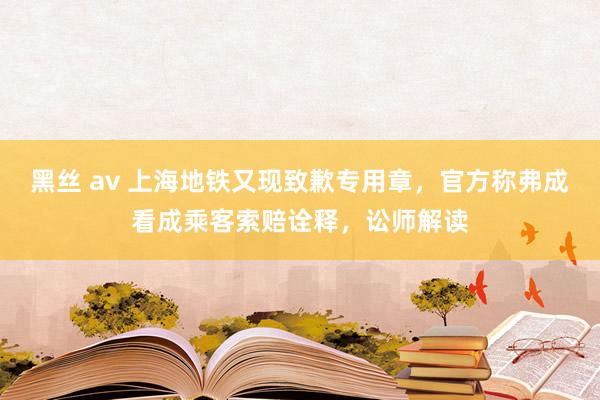 黑丝 av 上海地铁又现致歉专用章，官方称弗成看成乘客索赔诠释，讼师解读